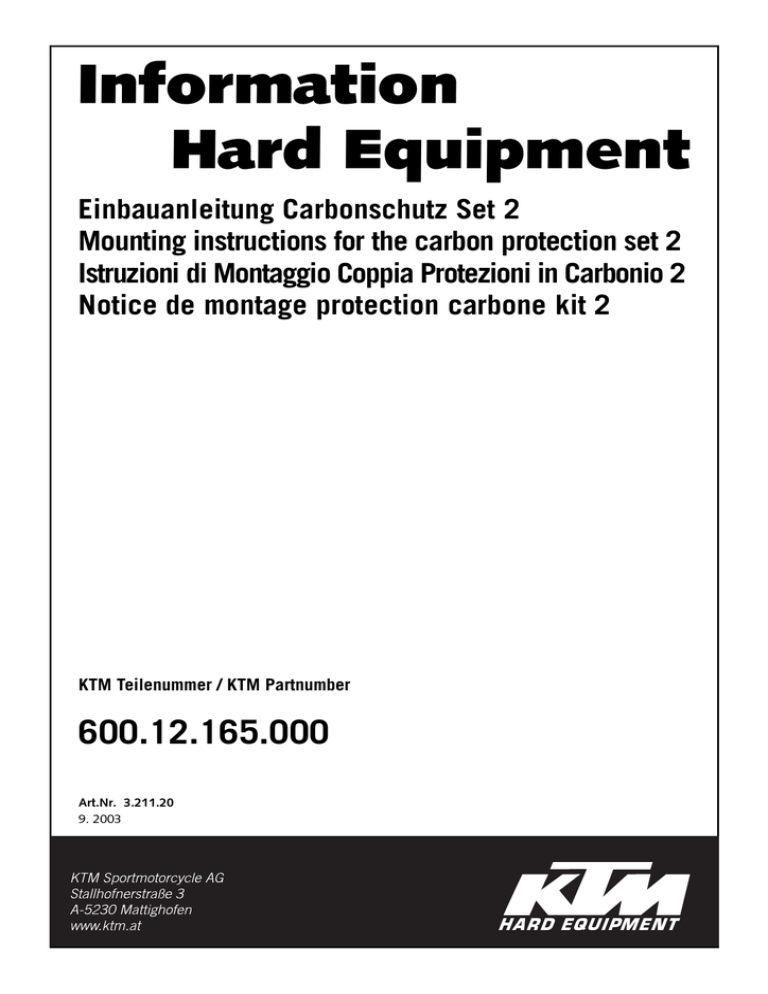 Information
Hard Equipment

Einbauanleitung Carbonschutz Set 2
Mounting instructions for the carbon protection set 2
Istruzioni di Montaggio Coppia Protezioni in Carbonio 2
Notice de montage protection carbone kit 2

KTM Teilenummer / KTM Partnumber

600.12.165.000

Art.Nr. 3.211.20
9. 2003

KTM Sportmotorcycle AG
Stallhofnerstraße 3
A-5230 Mattighofen
www.ktm.at

KTM
HARD EQUIPMENT